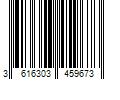 3 616303 459673